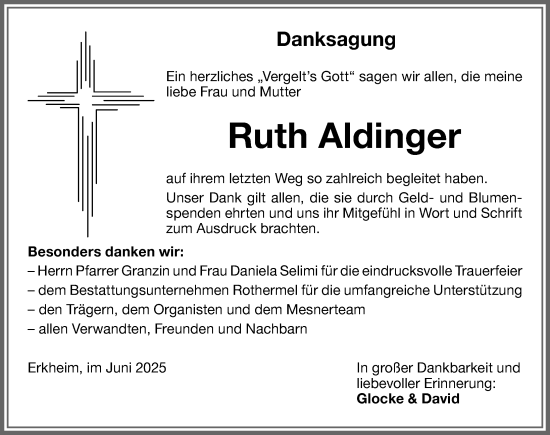 Danksagung

Ein herzliches „Vergelt's Gott“ sagen wir allen, die meine liebe Frau und Mutter

Ruth Aldinger

auf ihrem letzten Weg so zahlreich begleitet haben.

Unser Dank gilt allen, die sie durch Geld- und Blumenspenden ehrten und uns ihr Mitgefühl in Wort und Schrift zum Ausdruck brachten.

Besonders danken wir:
– Herrn Pfarrer Granzin und Frau Daniela Selimi für die eindrucksvolle Trauerfeier
– dem Bestattungsunternehmen Rothermel für die umfangreiche Unterstützung
– den Trägern, dem Organisten und dem Mesnerteam
– allen Verwandten, Freunden und Nachbarn

Erkheim, im Juni 2025

In großer Dankbarkeit und liebevoller Erinnerung:
Glocke & David